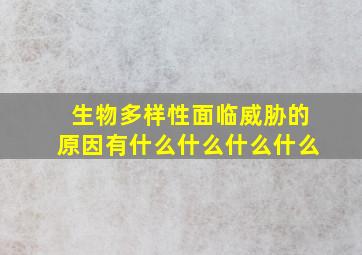 生物多样性面临威胁的原因有什么什么什么什么